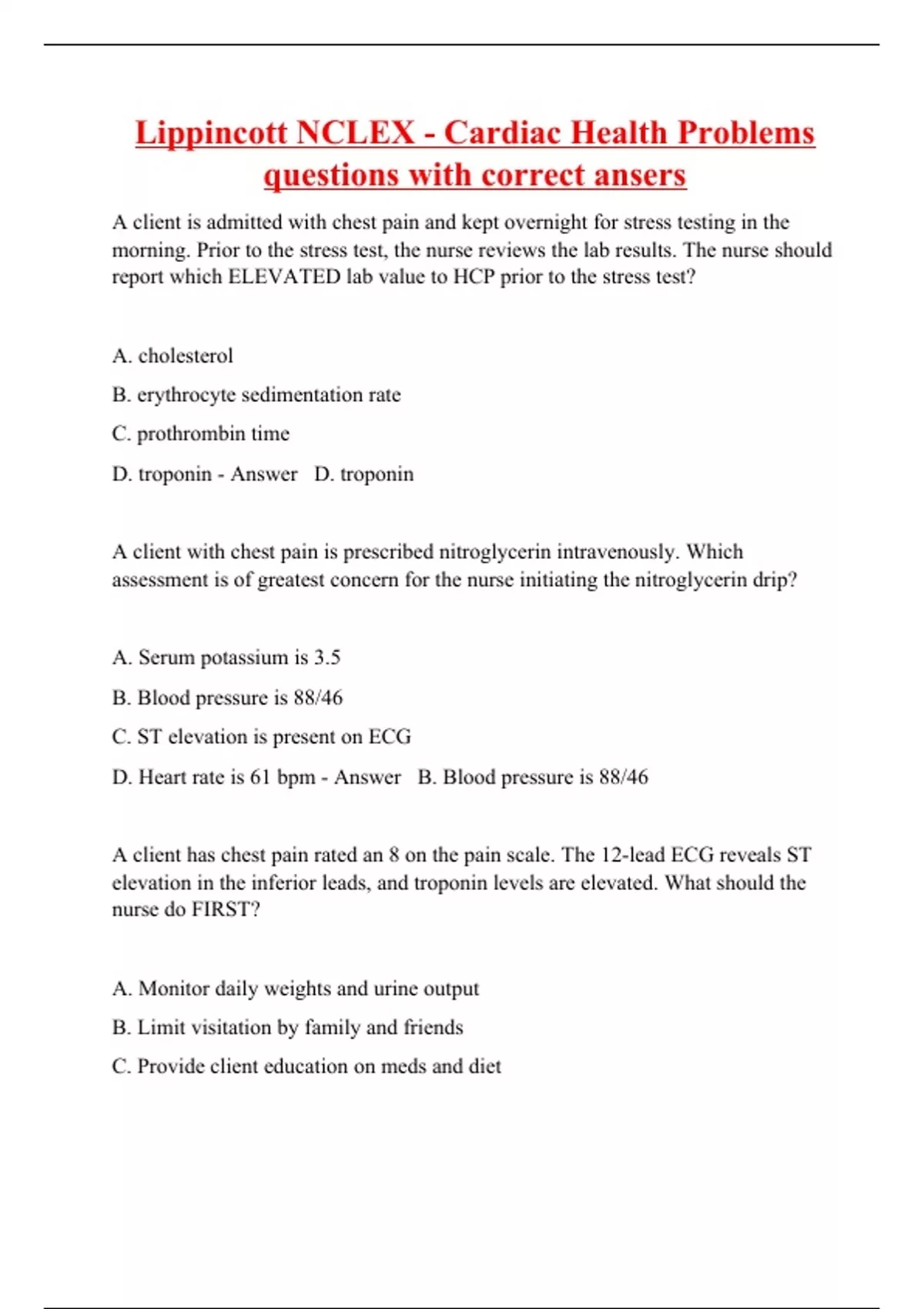 Lippincott NCLEX - Cardiac Health Problems questions with correct ansers

A client is admitted with chest pain and kept overnight for stress testing in the morning. Prior to the stress test, the nurse reviews the lab results. The nurse should report which ELEVATED lab value to HCP prior to the stress test?

A. cholesterol

B. erythrocyte sedimentation rate

C. prothrombin time

D. troponin - Answer D. troponin

A client with chest pain is prescribed nitroglycerin intravenously. Which assessment is of greatest concern for the nurse initiating the nitroglycerin drip?

A. Serum potassium is 3.5

B. Blood pressure is 88/46

C. ST elevation is present on ECG

D. Heart rate is 61 bpm - Answer B. Blood pressure is 88/46

A client has chest pain rated an 8 on the pain scale. The 12-lead ECG reveals ST elevation in the inferior leads, and troponin levels are elevated. What should the nurse do FIRST?

A. Monitor daily weights and urine output

B. Limit visitation by family and friends

C. Provide client education on meds and diet